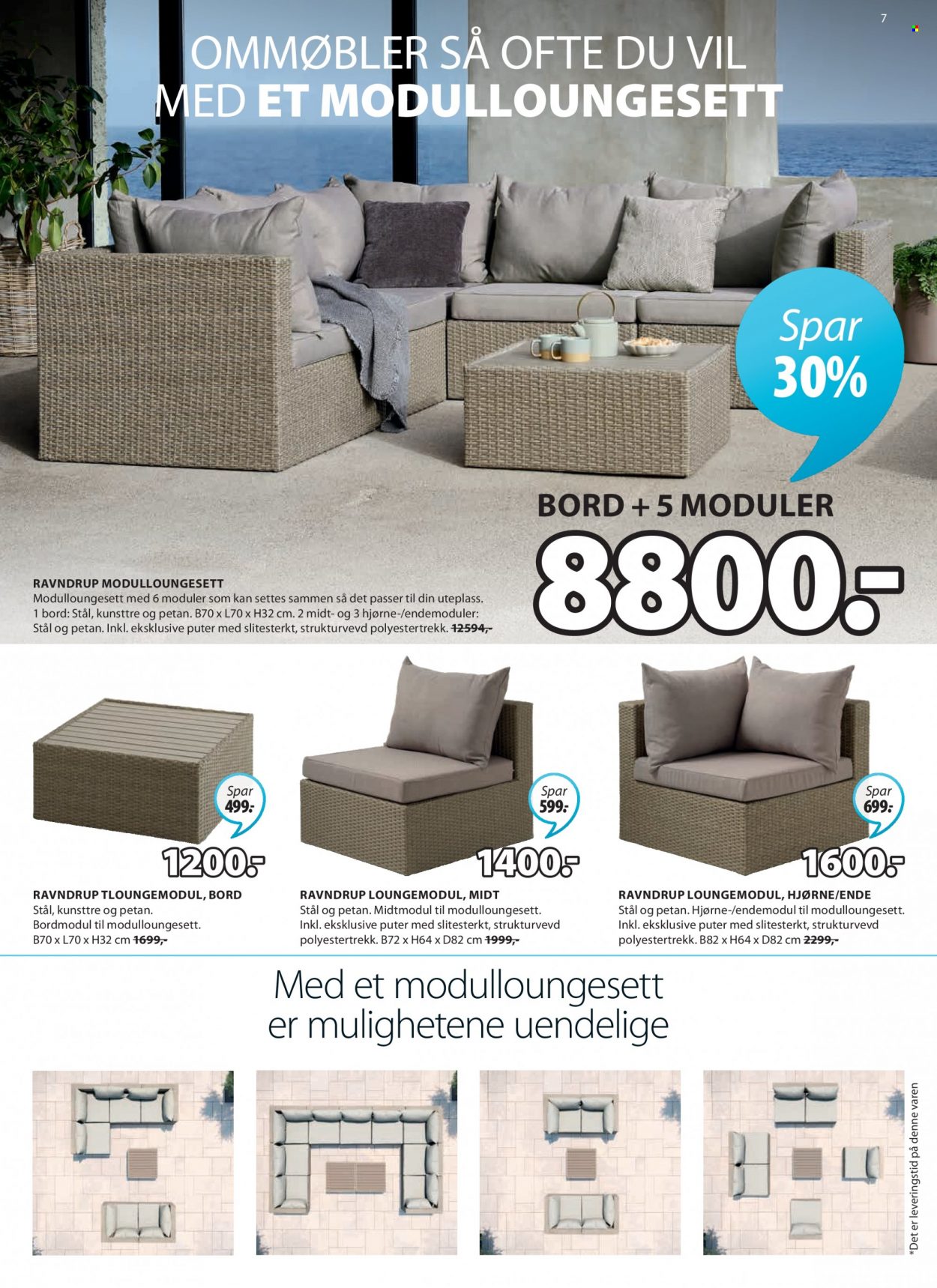 7

OMMØBLER SÅ OFTE DU VIL
MED ET MODULLOUNGESETT

Spar
30%

BORD + 5 MODULER

8800.-

RAVNDRUP MODULLOUNGESETT
Modulloungesett med 6 moduler som kan settes sammen så det passer til din uteplass. 1 bord: Stål, kunsttre og petan. B70 x L70 x H32 cm. 2 midt- og 3 hjørne-/endemoduler: Stål og petan. Inkl. eksklusive puter med slitesterkt, strukturvevd polyestertrekk. 12594,-

Spar
499.-

1200.-

RAVNDRUP TLOUNGEMODUL, BORD
Stål, kunsttre og petan.
Bordmodul til modulloungesett.
B70 x L70 x H32 cm 1699,-

Spar
599.-

1400.-

RAVNDRUP LOUNGEMODUL, MIDT
Stål og petan. Midtmodul til modulloungesett.
Inkl. eksklusive puter med slitesterkt, strukturvevd polyestertrekk. B72 x H64 x D82 cm 1999,-

Spar
699.-

1600.-

RAVNDRUP LOUNGEMODUL, HJØRNE/ENDE
Stål og petan. Hjørne-/endemodul til modulloungesett.
Inkl. eksklusive puter med slitesterkt, strukturvevd polyestertrekk. B82 x H64 x D82 cm 2299,-

Med et modulloungesett
er mulighetene uendelige

*Det er leveringstid på denne varen